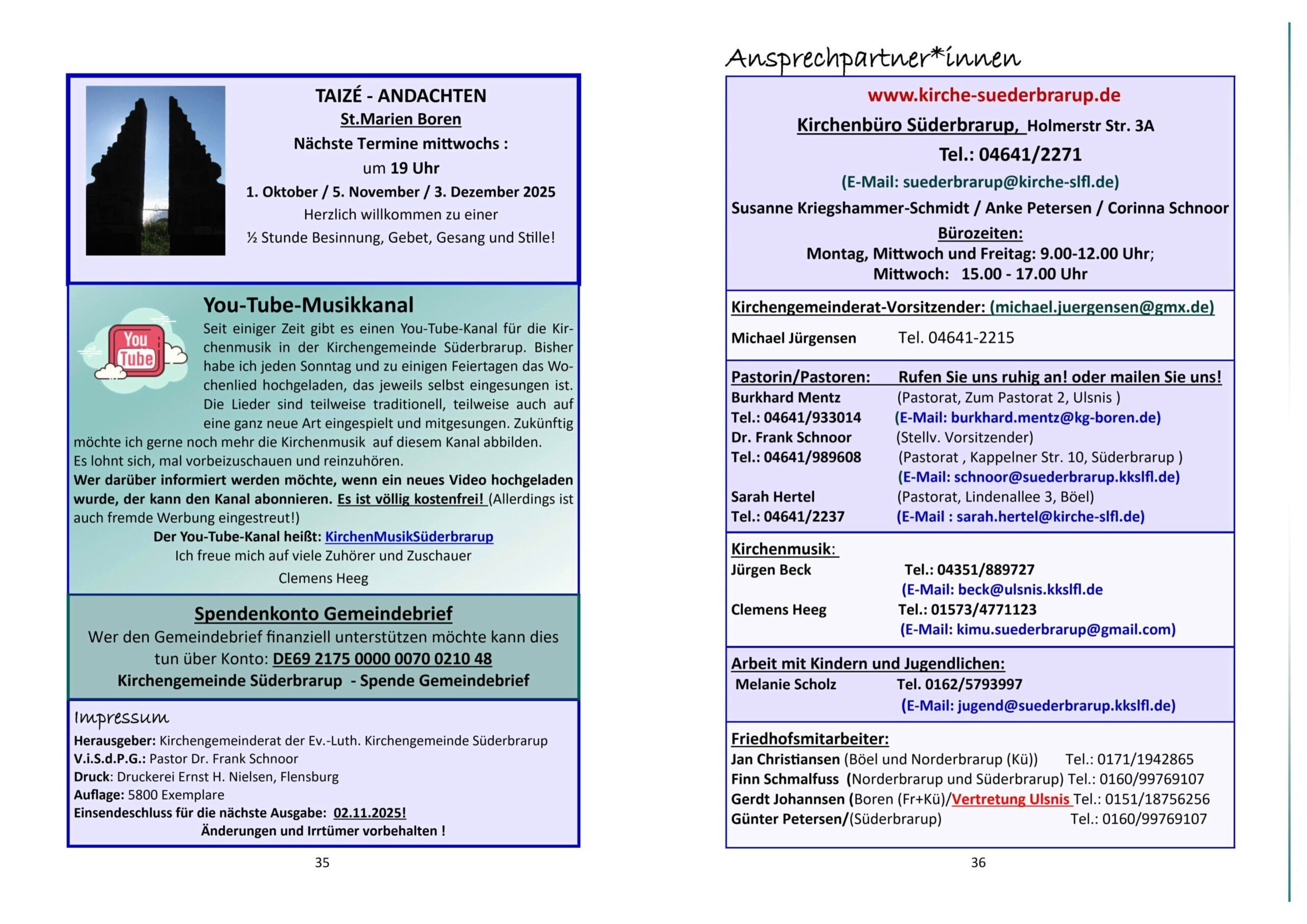 TAIZÉ - ANDACHTEN
St.Marien Boren
Nächste Termine mittwochs :
um 19 Uhr
1. Oktober / 5. November / 3. Dezember 2025
Herzlich willkommen zu einer
½ Stunde Besinnung, Gebet, Gesang und Stille!

You-Tube-Musikkanal

You Tube

Seit einiger Zeit gibt es einen You-Tube-Kanal für die Kirchenmusik in der Kirchengemeinde Süderbrarup. Bisher habe ich jeden Sonntag und zu einigen Feiertagen das Wochenlied hochgeladen, das jeweils selbst eingesungen ist. Die Lieder sind teilweise traditionell, teilweise auch auf eine ganz neue Art eingespielt und mitgesungen. Zukünftig möchte ich gerne noch mehr die Kirchenmusik auf diesem Kanal abbilden.
Es lohnt sich, mal vorbeizuschauen und reinzuhören.
Wer darüber informiert werden möchte, wenn ein neues Video hochgeladen wurde, der kann den Kanal abonnieren. Es ist völlig kostenfrei! (Allerdings ist auch fremde Werbung eingestreut!)
Der You-Tube-Kanal heißt: KirchenMusikSüderbrarup
Ich freue mich auf viele Zuhörer und Zuschauer
Clemens Heeg

Spendenkonto Gemeindebrief
Wer den Gemeindebrief finanziell unterstützen möchte kann dies tun über Konto: DE69 2175 0000 0070 0210 48
Kirchengemeinde Süderbrarup - Spende Gemeindebrief

Impressum
Herausgeber: Kirchengemeinderat der Ev.-Luth. Kirchengemeinde Süderbrarup
V.i.S.d.P.G.: Pastor Dr. Frank Schnoor
Druck: Druckerei Ernst H. Nielsen, Flensburg
Auflage: 5800 Exemplare
Einsendeschluss für die nächste Ausgabe: 02.11.2025!
Änderungen und Irrtümer vorbehalten !

35

Ansprechpartner*innen

www.kirche-suederbrarup.de
Kirchenbüro Süderbrarup, Holmerstr Str. 3A
Tel.: 04641/2271
(E-Mail: suederbrarup@kirche-slfl.de)
Susanne Kriegshammer-Schmidt / Anke Petersen / Corinna Schnoor
Bürozeiten:
Montag, Mittwoch und Freitag: 9.00-12.00 Uhr;
Mittwoch: 15.00 - 17.00 Uhr

Kirchengemeinderat-Vorsitzender: (michael.juergensen@gmx.de)
Michael Jürgensen Tel. 04641-2215

Pastorin/Pastoren: Rufen Sie uns ruhig an! oder mailen Sie uns!
Burkhard Mentz (Pastorat, Zum Pastorat 2, Ulsnis )
Tel.: 04641/933014 (E-Mail: burkhard.mentz@kg-boren.de)
Dr. Frank Schnoor (Stellv. Vorsitzender)
Tel.: 04641/989608 (Pastorat , Kappelner Str. 10, Süderbrarup )
(E-Mail: schnoor@suederbrarup.kkslfl.de)
Sarah Hertel (Pastorat, Lindenallee 3, Böel)
Tel.: 04641/2237 (E-Mail : sarah.hertel@kirche-slfl.de)

Kirchenmusik:
Jürgen Beck Tel.: 04351/889727
(E-Mail: beck@ulsnis.kkslfl.de
Clemens Heeg Tel.: 01573/4771123
(E-Mail: kimu.suederbrarup@gmail.com)

Arbeit mit Kindern und Jugendlichen:
Melanie Scholz Tel. 0162/5793997
(E-Mail: jugend@suederbrarup.kkslfl.de)

Friedhofsmitarbeiter:
Jan Christiansen (Böel und Norderbrarup (Kü)) Tel.: 0171/1942865
Finn Schmalfuss (Norderbrarup und Süderbrarup) Tel.: 0160/99769107
Gerdt Johannsen (Boren (Fr+Kü)/Vertretung Ulsnis Tel.: 0151/18756256
Günter Petersen/(Süderbrarup) Tel.: 0160/99769107

36